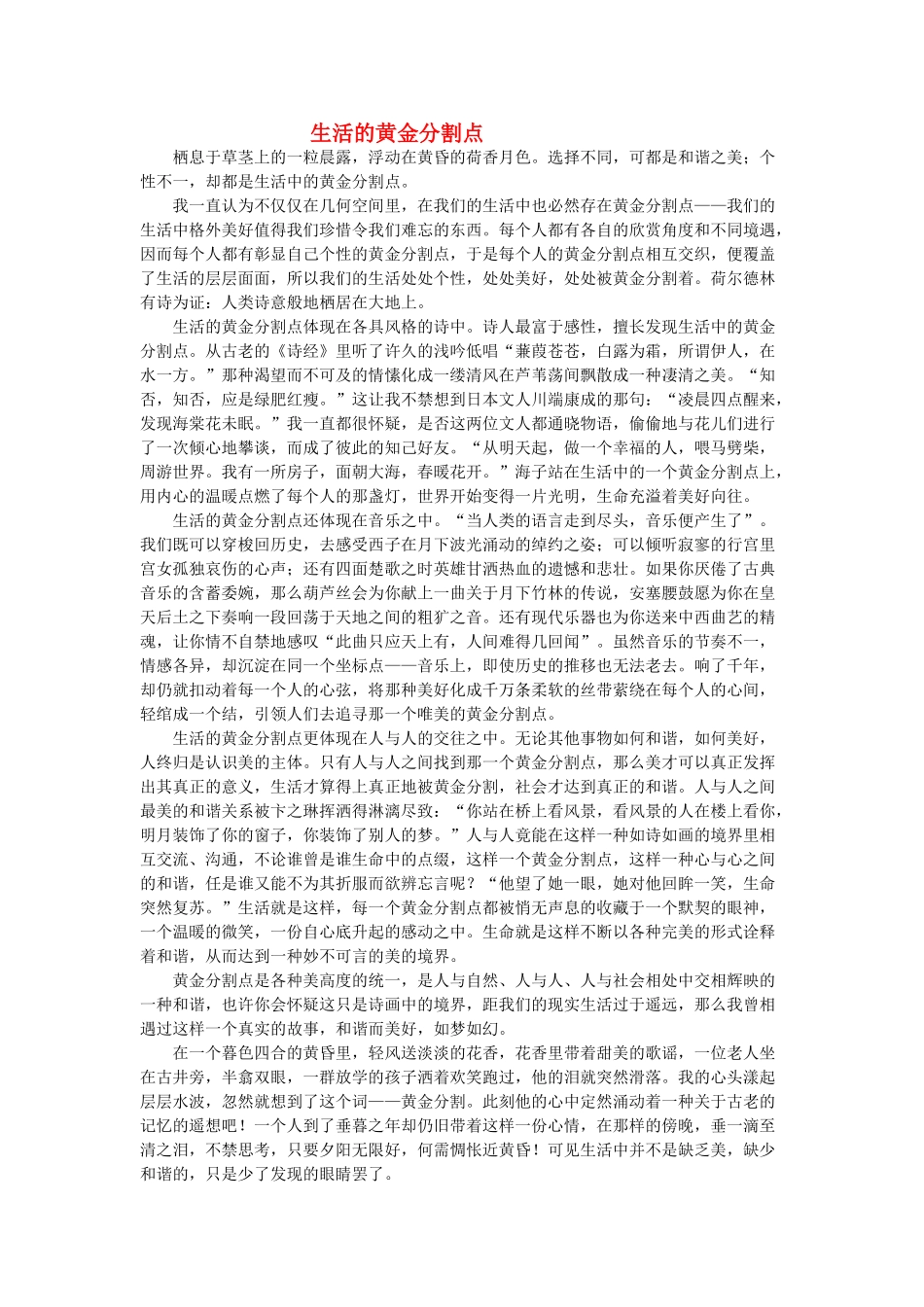 生活的黄金分割点

栖息于草茎上的一粒晨露，浮动在黄昏的荷香月色。选择不同，可都是和谐之美；个性不一，却都是生活中的黄金分割点。

我一直认为不仅仅在几何空间里，在我们的生活中也必然存在黄金分割点——我们的生活中格外美好值得我们珍惜令我们难忘的东西。每个人都有各自的欣赏角度和不同境遇，因而每个人都有彰显自己个性的黄金分割点，于是每个人的黄金分割点相互交织，便覆盖了生活的层层面面，所以我们的生活处处个性，处处美好，处处被黄金分割着。荷尔德林有诗为证：人类诗意般地栖居在大地上。

生活的黄金分割点体现在各具风格的诗中。诗人最富于感性，擅长发现生活中的黄金分割点。从古老的《诗经》里听了许久的浅吟低唱“蒹葭苍苍，白露为霜，所谓伊人，在水一方。”那种渴望而不可及的情愫化成一缕清风在芦苇荡间飘散成一种凄清之美。“知否，知否，应是绿肥红瘦。”这让我不禁想到日本文人川端康成的那句：“凌晨四点醒来，发现海棠花未眠。”我一直都很怀疑，是否这两位文人都通晓物语，偷偷地与花儿们进行了一次倾心地攀谈，而成了彼此的知己好友。“从明天起，做一个幸福的人，喂马劈柴，周游世界。我有一所房子，面朝大海，春暖花开。”海子站在生活中的一个黄金分割点上，用内心的温暖点燃了每个人的那盏灯，世界开始变得一片光明，生命充溢着美好向往。

生活的黄金分割点还体现在音乐之中。“当人类的语言走到尽头，音乐便产生了”。我们既可以穿梭回历史，去感受西子在月下波光涌动的绰约之姿；可以倾听寂寥的行宫里宫女孤独哀伤的心声；还有四面楚歌之时英雄甘洒热血的遗憾和悲壮。如果你厌倦了古典音乐的含蓄委婉，那么葫芦丝会为你献上一曲关于月下竹林的传说，安塞腰鼓愿为你在皇天后土之下奏响一段回荡于天地之间的粗犷之音。还有现代乐器也为你送来中西曲艺的精魂，让你情不自禁地感叹“此曲只应天上有，人间难得几回闻”。虽然音乐的节奏不一，情感各异，却沉淀在同一个坐标点——音乐上，即使历史的推移也无法老去。响了千年，却仍就扣动着每一个人的心弦，将那种美好化成千万条柔软的丝带萦绕在每个人的心间，轻绾成一个结，引领人们去追寻那一个唯美的黄金分割点。

生活的黄金分割点更体现在人与人的交往之中。无论其他事物如何和谐，如何美好，人终归是认识美的主体。只有人与人之间找到那一个黄金分割点，那么美才可以真正发挥出其真正的意义，生活才算得上真正地被黄金分割，社会才达到真正的和谐。人与人之间最美的和谐关系被卞之琳挥洒得淋漓尽致：“你站在桥上看风景，看风景的人在楼上看你，明月装饰了你的窗子，你装饰了别人的梦。”人与人竟能在这样一种如诗如画的境界里相互交流、沟通，不论谁曾是谁生命中的点缀，这样一个黄金分割点，这样一种心与心之间的和谐，任是谁又能不为其折服而欲辨忘言呢？“他望了她一眼，她对他回眸一笑，生命突然复苏。”生活就是这样，每一个黄金分割点都被悄无声息的收藏于一个默契的眼神，一个温暖的微笑，一份自心底升起的感动之中。生命就是这样不断以各种完美的形式诠释着和谐，从而达到一种妙不可言的美的境界。

黄金分割点是各种美高度的统一，是人与自然、人与人、人与社会相处中交相辉映的一种和谐，也许你会怀疑这只是诗画中的境界，距我们的现实生活过于遥远，那么我曾相遇过这样一个真实的故事，和谐而美好，如梦如幻。

在一个暮色四合的黄昏里，轻风送淡淡的花香，花香里带着甜美的歌谣，一位老人坐在古井旁，半翕双眼，一群放学的孩子洒着欢笑跑过，他的泪就突然滑落。我的心头漾起层层水波，忽然就想到了这个词——黄金分割。此刻他的心中定然涌动着一种关于古老的记忆的遥想吧！一个人到了垂暮之年却仍旧带着这样一份心情，在那样的傍晚，垂一滴至清之泪，不禁思考，只要夕阳无限好，何需惆怅近黄昏！可见生活中并不是缺乏美，缺少和谐的，只是少了发现的眼睛罢了。